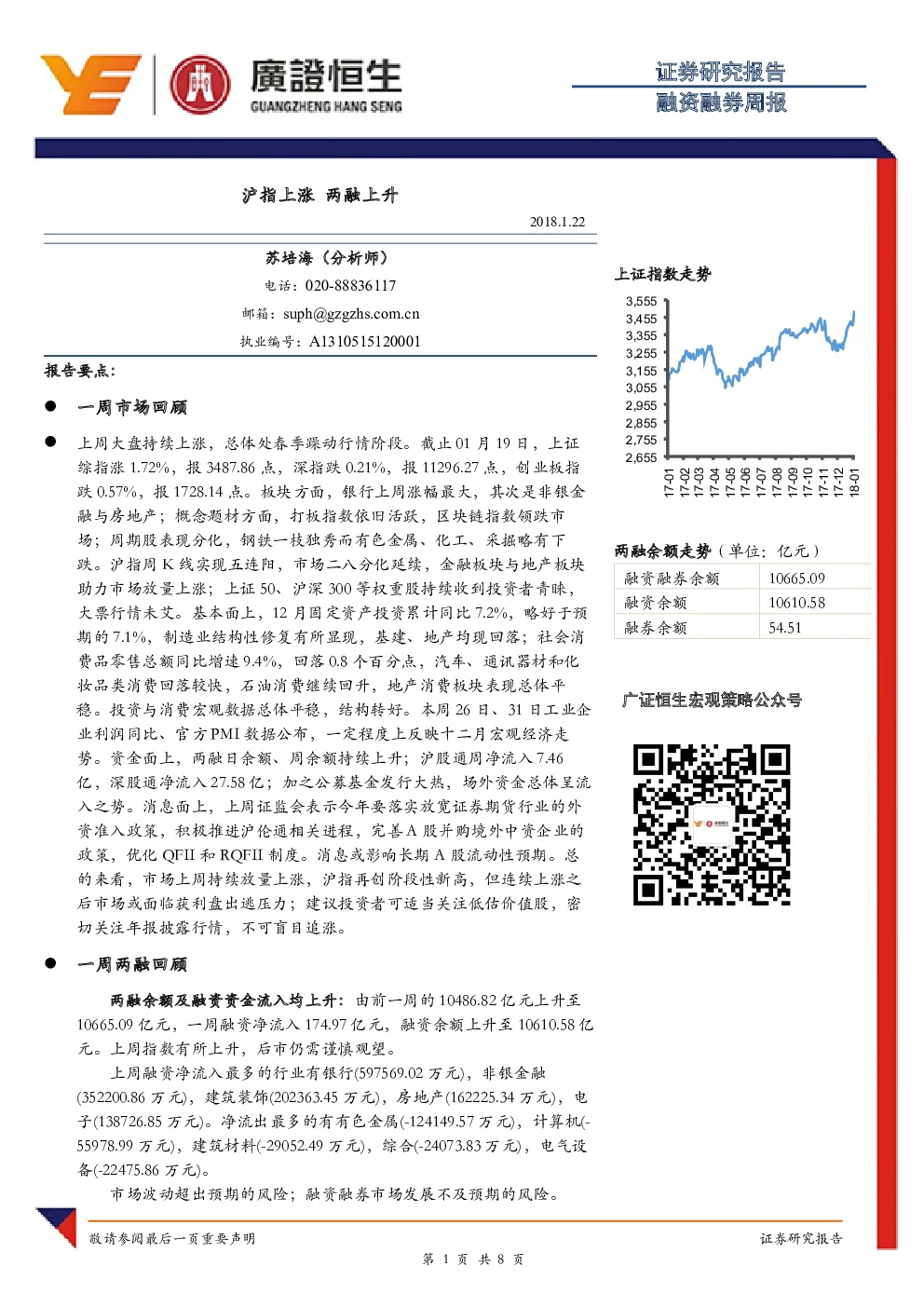 廣證恒生
GUANGZHENG HANG SENG

证券研究报告
融资融券周报

沪指上涨 两融上升

2018.1.22

苏培海（分析师）
电话：020-88836117
邮箱：suph@gzgzhs.com.cn
执业编号：A1310515120001

报告要点：

● 一周市场回顾

● 上周大盘持续上涨，总体处春季躁动行情阶段。截止 01 月 19 日，上证综指涨 1.72%，报 3487.86 点，深指跌 0.21%，报 11296.27 点，创业板指跌 0.57%，报 1728.14 点。板块方面，银行上周涨幅最大，其次是非银金融与房地产；概念题材方面，打板指数依旧活跃，区块链指数领跌市场；周期股表现分化，钢铁一枝独秀而有色金属、化工、采掘略有下跌。沪指周 K 线实现五连阳，市场二八分化延续，金融板块与地产板块助力市场放量上涨；上证 50、沪深 300 等权重股持续收到投资者青睐，大票行情未艾。基本面上，12 月固定资产投资累计同比 7.2%，略好于预期的 7.1%，制造业结构性修复有所显现，基建、地产均现回落；社会消费品零售总额同比增速 9.4%，回落 0.8 个百分点，汽车、通讯器材和化妆品类消费回落较快，石油消费继续回升，地产消费板块表现总体平稳。投资与消费宏观数据总体平稳，结构转好。本周 26 日、31 日工业企业利润同比、官方 PMI 数据公布，一定程度上反映十二月宏观经济走势。资金面上，两融日余额、周余额持续上升；沪股通周净流入 7.46 亿，深股通净流入 27.58 亿；加之公募基金发行大热，场外资金总体呈流入之势。消息面上，上周证监会表示今年要落实放宽证券期货行业的外资准入政策，积极推进沪伦通相关进程，完善 A 股并购境外中资企业的政策，优化 QFII 和 RQFII 制度。消息或影响长期 A 股流动性预期。总的来看，市场上周持续放量上涨，沪指再创阶段性新高，但连续上涨之后市场或面临获利盘出逃压力；建议投资者可适当关注低估价值股，密切关注年报披露行情，不可盲目追涨。

● 一周两融回顾

两融余额及融资资金流入均上升：由前一周的 10486.82 亿元上升至 10665.09 亿元，一周融资净流入 174.97 亿元，融资余额上升至 10610.58 亿元。上周指数有所上升，后市仍需谨慎观望。

上周融资净流入最多的行业有银行(597569.02 万元)，非银金融(352200.86 万元)，建筑装饰(202363.45 万元)，房地产(162225.34 万元)，电子(138726.85 万元)。净流出最多的有有色金属(-124149.57 万元)，计算机(-55978.99 万元)，建筑材料(-29052.49 万元)，综合(-24073.83 万元)，电气设备(-22475.86 万元)。

市场波动超出预期的风险；融资融券市场发展不及预期的风险。

上证指数走势

3,555
3,455
3,355
3,255
3,155
3,055
2,955
2,855
2,755
2,655

17-01 17-02 17-03 17-04 17-05 17-06 17-07 17-08 17-09 17-10 17-11 17-12 18-01

两融余额走势（单位：亿元）

| 融资融券余额 | 10665.09 |
|---|---|
| 融资余额 | 10610.58 |
| 融券余额 | 54.51 |

广证恒生宏观策略公众号

敬请参阅最后一页重要声明

证券研究报告

第 1 页 共 8 页